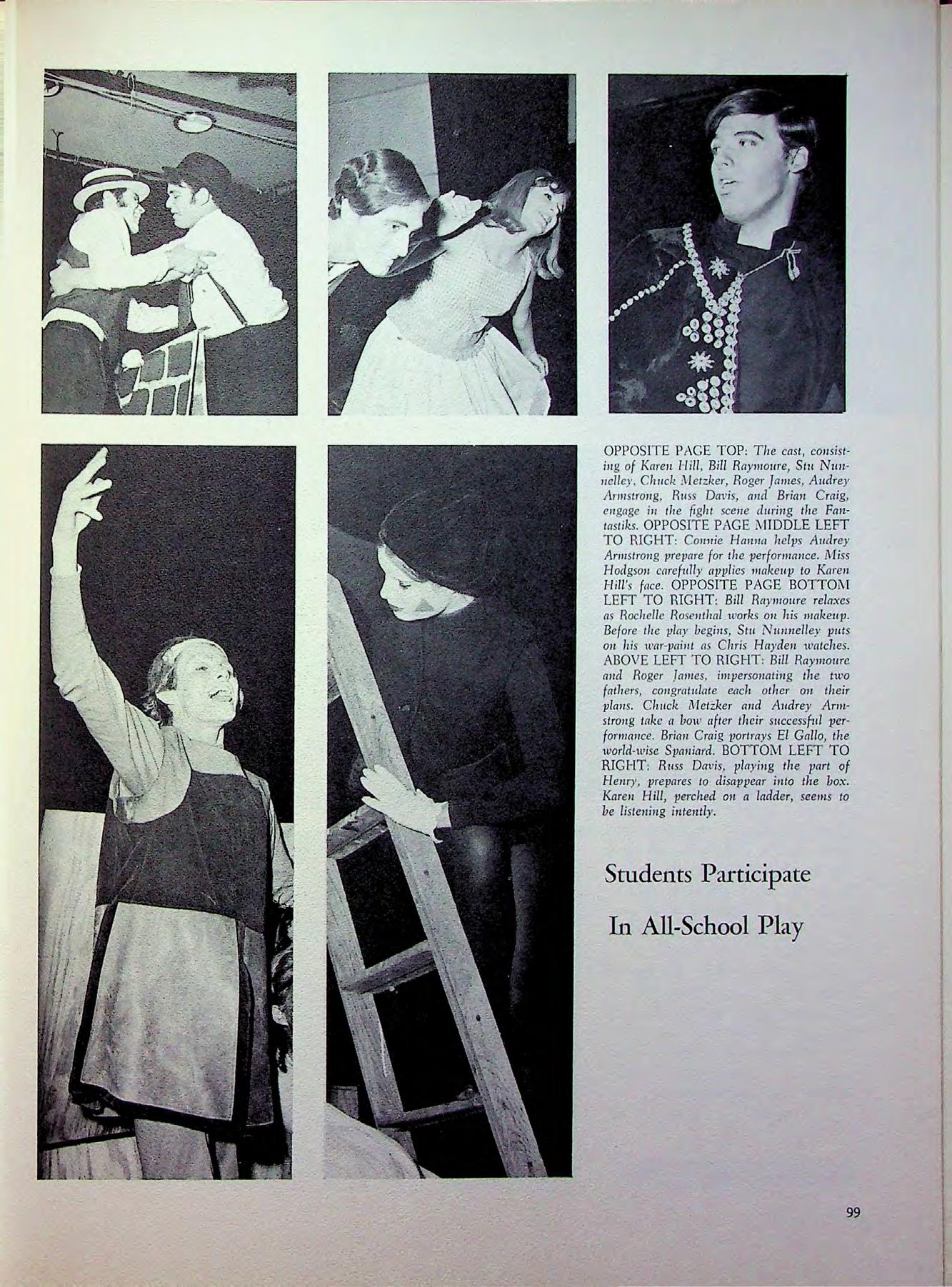 OPPOSITE PAGE TOP: The cast, consisting of Karen Hill, Bill Raymoure, Stu Nunnelley, Chuck Metzker, Roger James, Audrey Armstrong, Russ Davis, and Brian Craig, engage in the fight scene during the Fantastiks. OPPOSITE PAGE MIDDLE LEFT TO RIGHT: Connie Hanna helps Audrey Armstrong prepare for the performance. Miss Hodgson carefully applies makeup to Karen Hill's face. OPPOSITE PAGE BOTTOM LEFT TO RIGHT: Bill Raymoure relaxes as Rochelle Rosenthal works on his makeup. Before the play begins, Stu Nunnelley puts on his war-paint as Chris Hayden watches. ABOVE LEFT TO RIGHT: Bill Raymoure and Roger James, impersonating the two fathers, congratulate each other on their plans. Chuck Metzker and Audrey Armstrong take a bow after their successful performance. Brian Craig portrays El Gallo, the world-wise Spaniard. BOTTOM LEFT TO RIGHT: Russ Davis, playing the part of Henry, prepares to disappear into the box. Karen Hill, perched on a ladder, seems to be listening intently.

Students Participate

In All-School Play

99